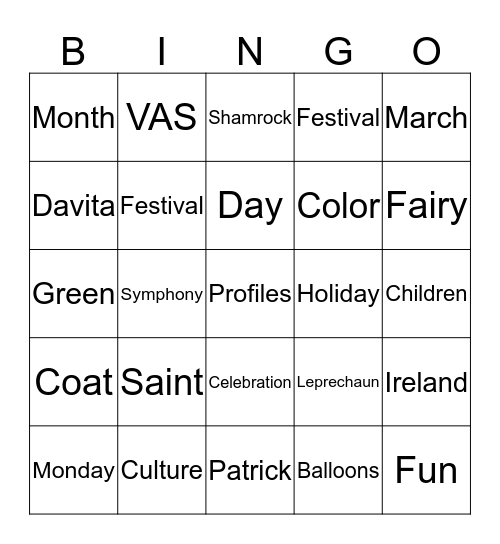 | B | I | N | G | O |
|---|---|---|---|---|
| Month | VAS | Shamrock | Festival | March |
| Davita | Festival | Day | Color | Fairy |
| Green | Symphony | Profiles | Holiday | Children |
| Coat | Saint | Celebration | Leprechaun | Ireland |
| Monday | Culture | Patrick | Balloons | Fun |